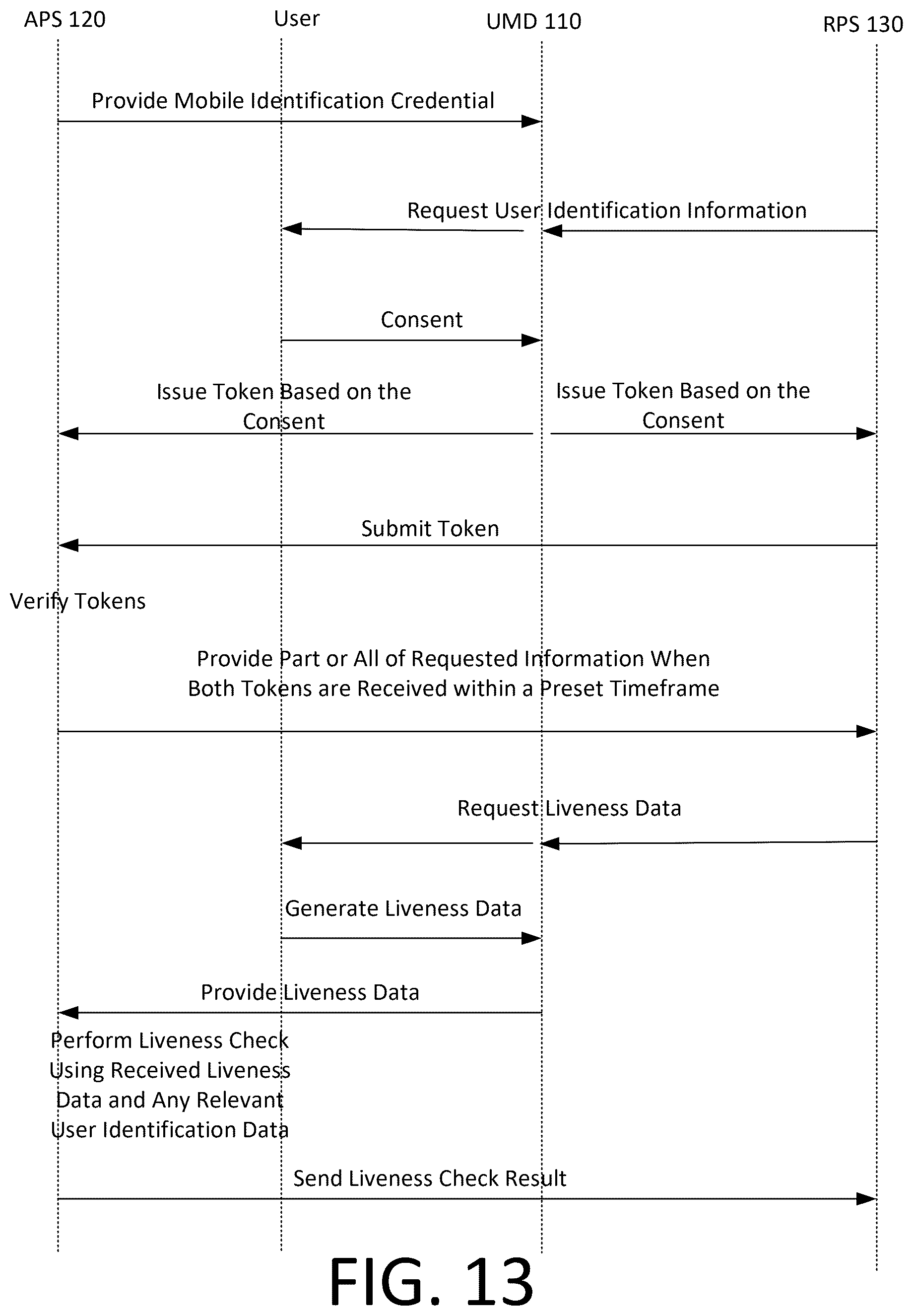 APS 120

User

UMD 110

RPS 130

Provide Mobile Identification Credential

Request User Identification Information

Consent

Issue Token Based on the Consent

Issue Token Based on the Consent

Submit Token

Verify Tokens

Provide Part or All of Requested Information When Both Tokens are Received within a Preset Timeframe

Request Liveness Data

Generate Liveness Data

Provide Liveness Data

Perform Liveness Check Using Received Liveness Data and Any Relevant User Identification Data

Send Liveness Check Result

FIG. 13